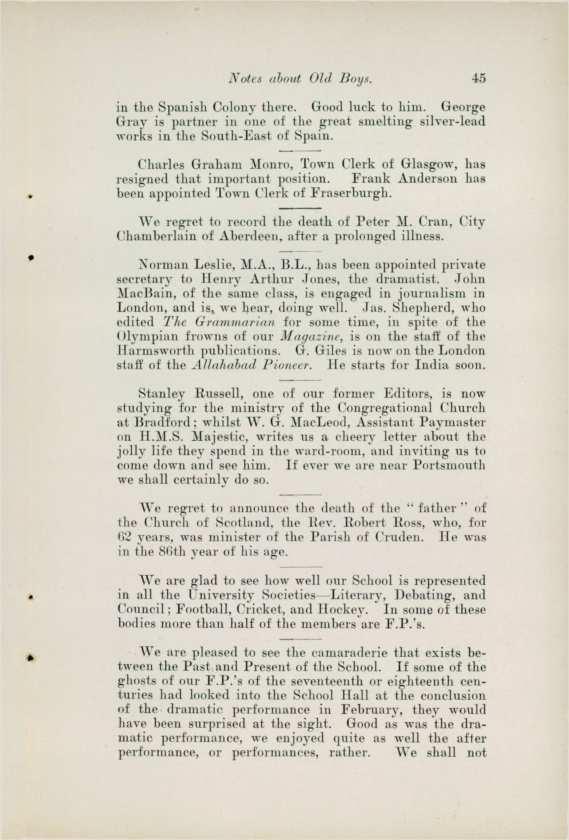 Notes about Old Boys. 45

in the Spanish Colony there. Good luck to him. George Gray is partner in one of the great smelting silver-lead works in the South-East of Spain.

Charles Graham Monro, Town Clerk of Glasgow, has resigned that important position. Frank Anderson has been appointed Town Clerk of Fraserburgh.

We regret to record the death of Peter M. Cran, City Chamberlain of Aberdeen, after a prolonged illness.

Norman Leslie, M.A., B.L., has been appointed private secretary to Henry Arthur Jones, the dramatist. John MacBain, of the same class, is engaged in journalism in London, and is, we hear, doing well. Jas. Shepherd, who edited The Grammarian for some time, in spite of the Olympian frowns of our Magazine, is on the staff of the Harmsworth publications. G. Giles is now on the London staff of the Allahabad Pioneer. He starts for India soon.

Stanley Russell, one of our former Editors, is now studying for the ministry of the Congregational Church at Bradford; whilst W. G. MacLeod, Assistant Paymaster on H.M.S. Majestic, writes us a cheery letter about the jolly life they spend in the ward-room, and inviting us to come down and see him. If ever we are near Portsmouth we shall certainly do so.

We regret to announce the death of the "father" of the Church of Scotland, the Rev. Robert Ross, who, for 62 years, was minister of the Parish of Cruden. He was in the 86th year of his age.

We are glad to see how well our School is represented in all the University Societies—Literary, Debating, and Council; Football, Cricket, and Hockey. In some of these bodies more than half of the members are F.P.'s.

We are pleased to see the camaraderie that exists between the Past and Present of the School. If some of the ghosts of our F.P.'s of the seventeenth or eighteenth centuries had looked into the School Hall at the conclusion of the dramatic performance in February, they would have been surprised at the sight. Good as was the dramatic performance, we enjoyed quite as well the after performance, or performances, rather. We shall not